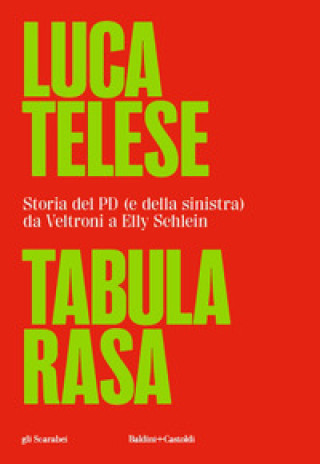 LUCA TELESE

Storia del PD (e della sinistra) da Veltroni a Elly Schlein

TABULA RASA

gli Scarabei

Baldini+Castoldi